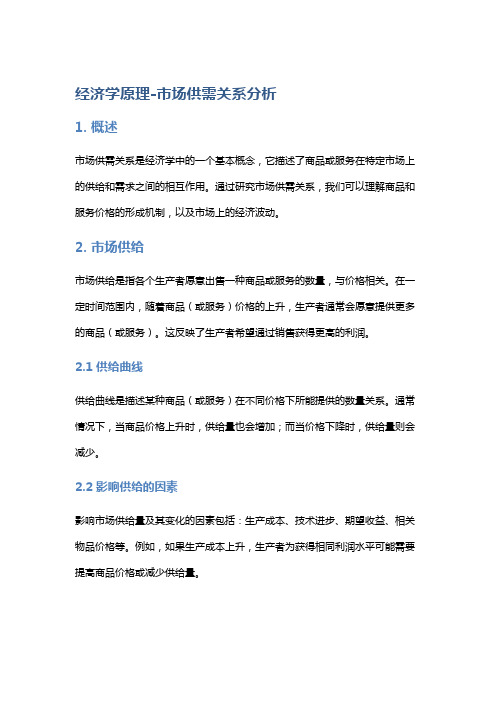 经济学原理-市场供需关系分析

1. 概述

市场供需关系是经济学中的一个基本概念，它描述了商品或服务在特定市场上的供给和需求之间的相互作用。通过研究市场供需关系，我们可以理解商品和服务价格的形成机制，以及市场上的经济波动。

2. 市场供给

市场供给是指各个生产者愿意出售一种商品或服务的数量，与价格相关。在一定时间范围内，随着商品（或服务）价格的上升，生产者通常会愿意提供更多的商品（或服务）。这反映了生产者希望通过销售获得更高的利润。

2.1 供给曲线

供给曲线是描述某种商品（或服务）在不同价格下所能提供的数量关系。通常情况下，当商品价格上升时，供给量也会增加；而当价格下降时，供给量则会减少。

2.2 影响供给的因素

影响市场供给量及其变化的因素包括：生产成本、技术进步、期望收益、相关物品价格等。例如，如果生产成本上升，生产者为获得相同利润水平可能需要提高商品价格或减少供给量。